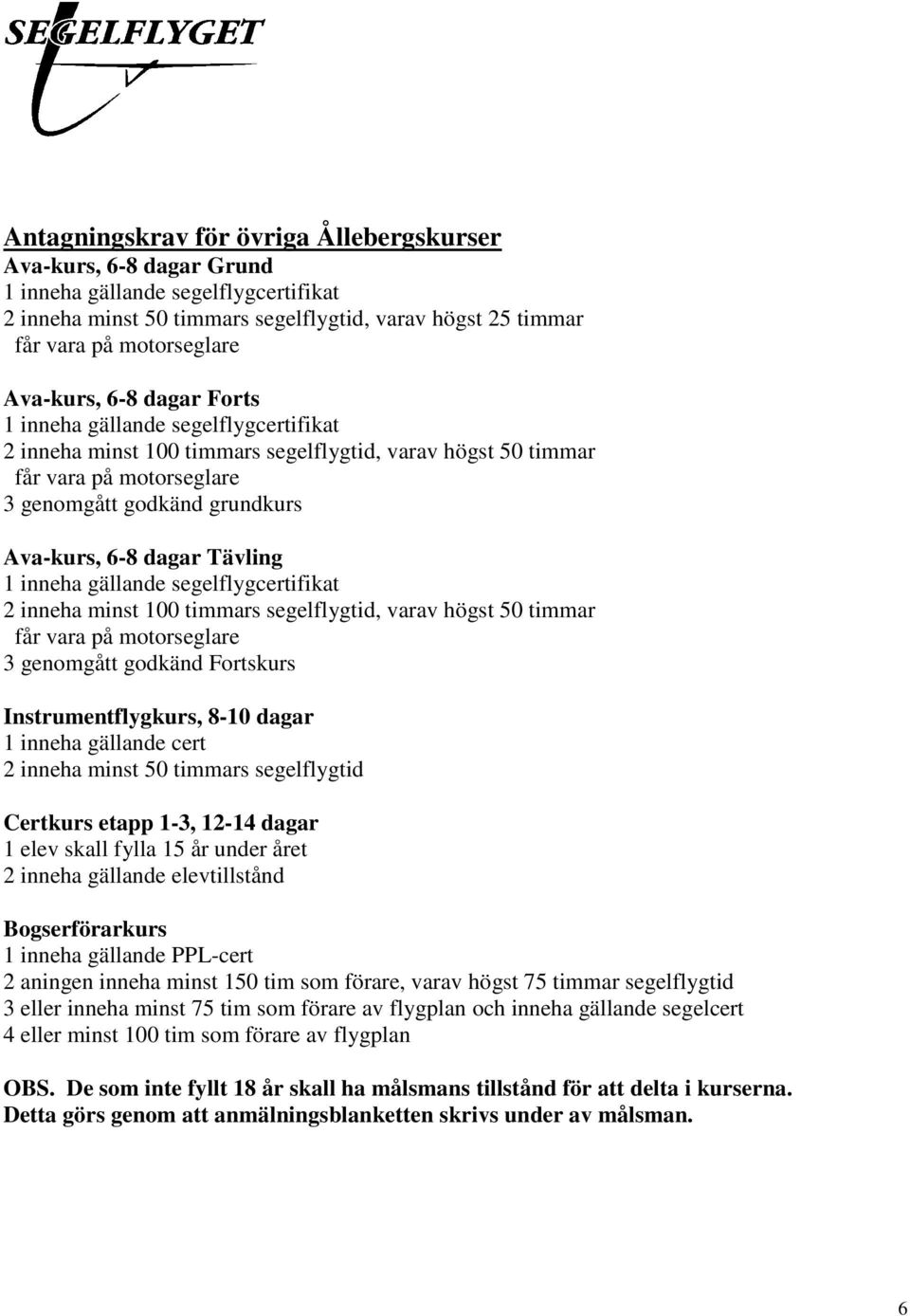 SEGELFLYGET

Antagningskrav för övriga Ållebergskurser
Ava-kurs, 6-8 dagar Grund
1 inneha gällande segelflygcertifikat
2 inneha minst 50 timmars segelflygtid, varav högst 25 timmar får vara på motorseglare

Ava-kurs, 6-8 dagar Forts
1 inneha gällande segelflygcertifikat
2 inneha minst 100 timmars segelflygtid, varav högst 50 timmar får vara på motorseglare
3 genomgått godkänd grundkurs

Ava-kurs, 6-8 dagar Tävling
1 inneha gällande segelflygcertifikat
2 inneha minst 100 timmars segelflygtid, varav högst 50 timmar får vara på motorseglare
3 genomgått godkänd Fortskurs

Instrumentflygkurs, 8-10 dagar
1 inneha gällande cert
2 inneha minst 50 timmars segelflygtid

Certkurs etapp 1-3, 12-14 dagar
1 elev skall fylla 15 år under året
2 inneha gällande elevtillstånd

Bogserförarkurs
1 inneha gällande PPL-cert
2 aningen inneha minst 150 tim som förare, varav högst 75 timmar segelflygtid
3 eller inneha minst 75 tim som förare av flygplan och inneha gällande segelcert
4 eller minst 100 tim som förare av flygplan

OBS. De som inte fyllt 18 år skall ha målsmans tillstånd för att delta i kurserna. Detta görs genom att anmälningsblanketten skrivs under av målsman.

6